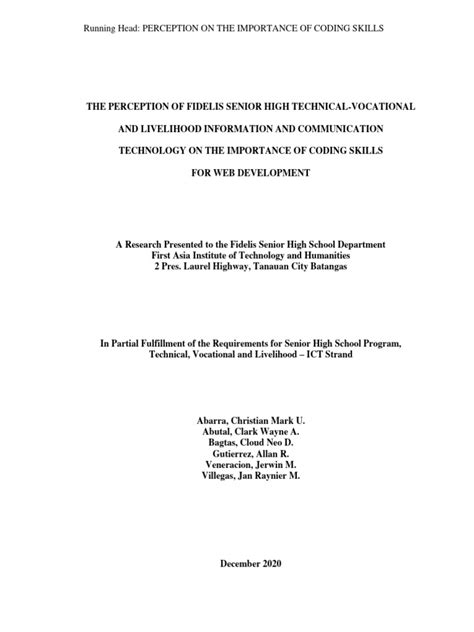 Running Head: PERCEPTION ON THE IMPORTANCE OF CODING SKILLS

THE PERCEPTION OF FIDELIS SENIOR HIGH TECHNICAL-VOCATIONAL AND LIVELIHOOD INFORMATION AND COMMUNICATION TECHNOLOGY ON THE IMPORTANCE OF CODING SKILLS FOR WEB DEVELOPMENT

A Research Presented to the Fidelis Senior High School Department
First Asia Institute of Technology and Humanities
2 Pres. Laurel Highway, Tanauan City Batangas

In Partial Fulfillment of the Requirements for Senior High School Program, Technical, Vocational and Livelihood – ICT Strand

Abarra, Christian Mark U.
Abutal, Clark Wayne A.
Bagtas, Cloud Neo D.
Gutierrez, Allan R.
Veneracion, Jerwin M.
Villegas, Jan Raynier M.

December 2020